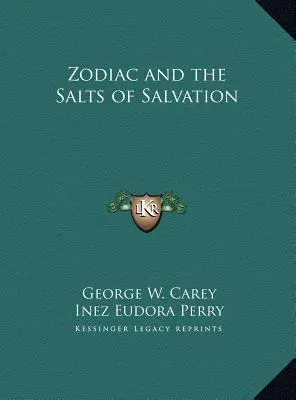 Zodiac and the Salts of Salvation

LKR

George W. Carey
Inez Eudora Perry
Kessinger Legacy Reprints